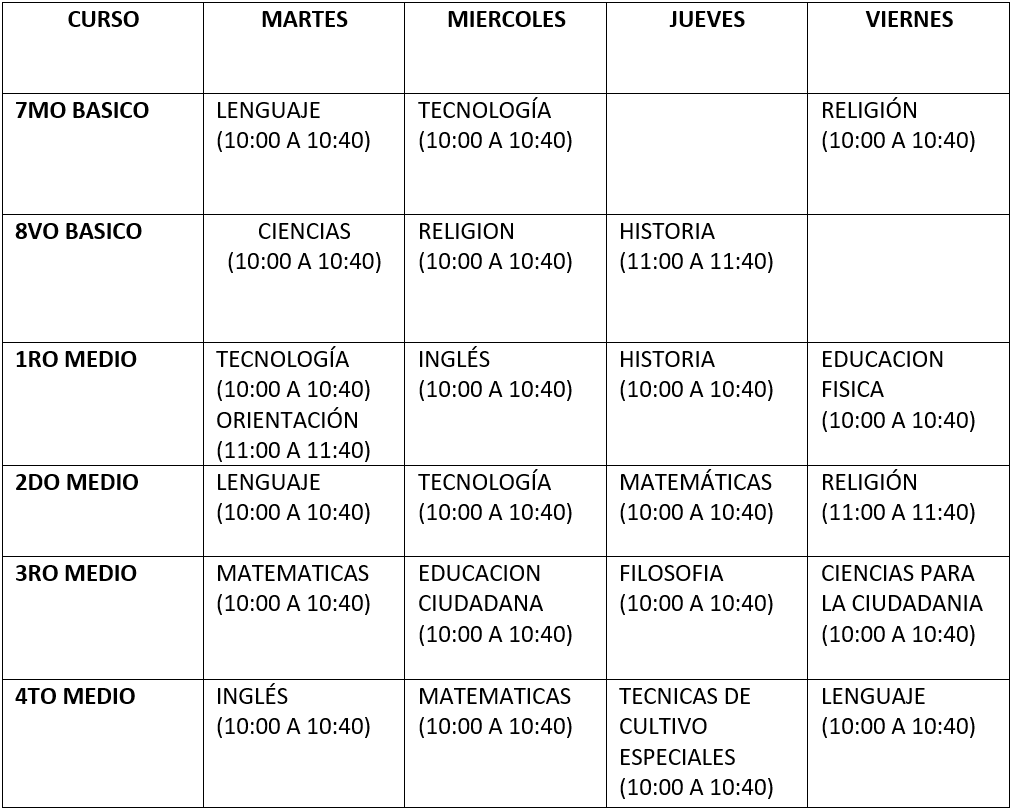 | CURSO | MARTES | MIERCOLES | JUEVES | VIERNES |
|---|---|---|---|---|
| 7MO BASICO | LENGUAJE (10:00 A 10:40) | TECNOLOGÍA (10:00 A 10:40) | | RELIGIÓN (10:00 A 10:40) |
| 8VO BASICO | CIENCIAS (10:00 A 10:40) | RELIGION (10:00 A 10:40) | HISTORIA (11:00 A 11:40) | |
| 1RO MEDIO | TECNOLOGÍA (10:00 A 10:40) ORIENTACIÓN (11:00 A 11:40) | INGLÉS (10:00 A 10:40) | HISTORIA (10:00 A 10:40) | EDUCACION FISICA (10:00 A 10:40) |
| 2DO MEDIO | LENGUAJE (10:00 A 10:40) | TECNOLOGÍA (10:00 A 10:40) | MATEMÁTICAS (10:00 A 10:40) | RELIGIÓN (11:00 A 11:40) |
| 3RO MEDIO | MATEMATICAS (10:00 A 10:40) | EDUCACION CIUDADANA (10:00 A 10:40) | FILOSOFIA (10:00 A 10:40) | CIENCIAS PARA LA CIUDADANIA (10:00 A 10:40) |
| 4TO MEDIO | INGLÉS (10:00 A 10:40) | MATEMATICAS (10:00 A 10:40) | TECNICAS DE CULTIVO ESPECIALES (10:00 A 10:40) | LENGUAJE (10:00 A 10:40) |